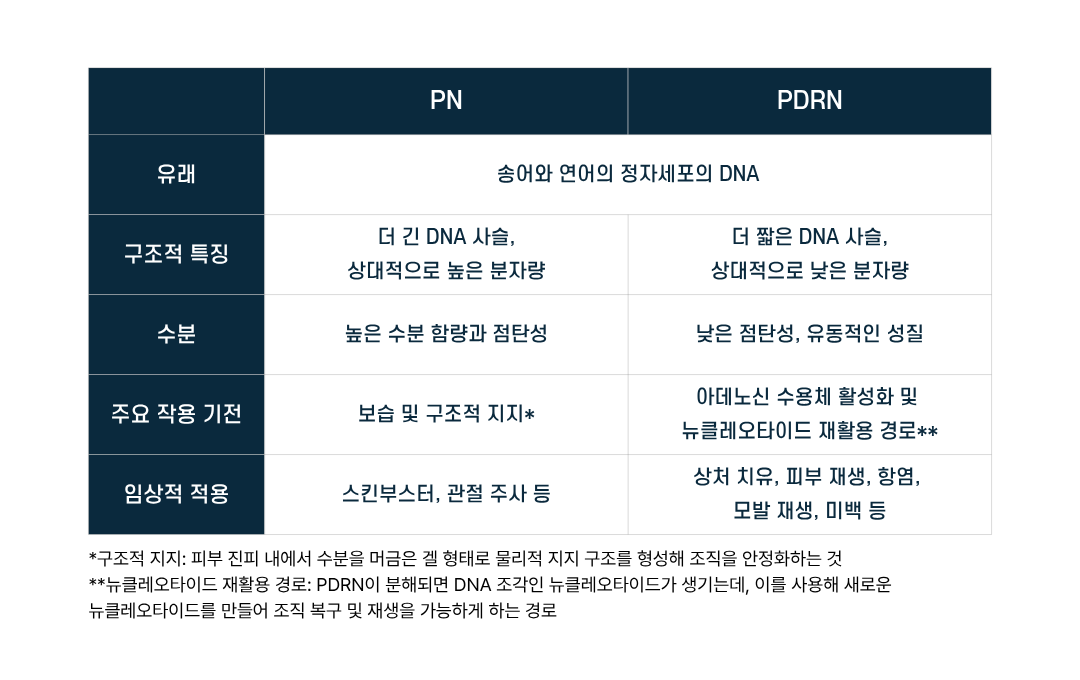 |  | PN | PDRN |
|---|---|---|
| 유래 | 송어와 연어의 정자세포의 DNA |  |
| 구조적 특징 | 더 긴 DNA 사슬, 상대적으로 높은 분자량 | 더 짧은 DNA 사슬, 상대적으로 낮은 분자량 |
| 수분 | 높은 수분 함량과 점탄성 | 낮은 점탄성, 유동적인 성질 |
| 주요 작용 기전 | 보습 및 구조적 지지* | 아데노신 수용체 활성화 및 뉴클레오타이드 재활용 경로** |
| 임상적 적용 | 스킨부스터, 관절 주사 등 | 상처 치유, 피부 재생, 항염, 모발 재생, 미백 등 |

*구조적 지지: 피부 진피 내에서 수분을 머금은 겔 형태로 물리적 지지 구조를 형성해 조직을 안정화하는 것

**뉴클레오타이드 재활용 경로: PDRN이 분해되면 DNA 조각인 뉴클레오타이드가 생기는데, 이를 사용해 새로운 뉴클레오타이드를 만들어 조직 복구 및 재생을 가능하게 하는 경로